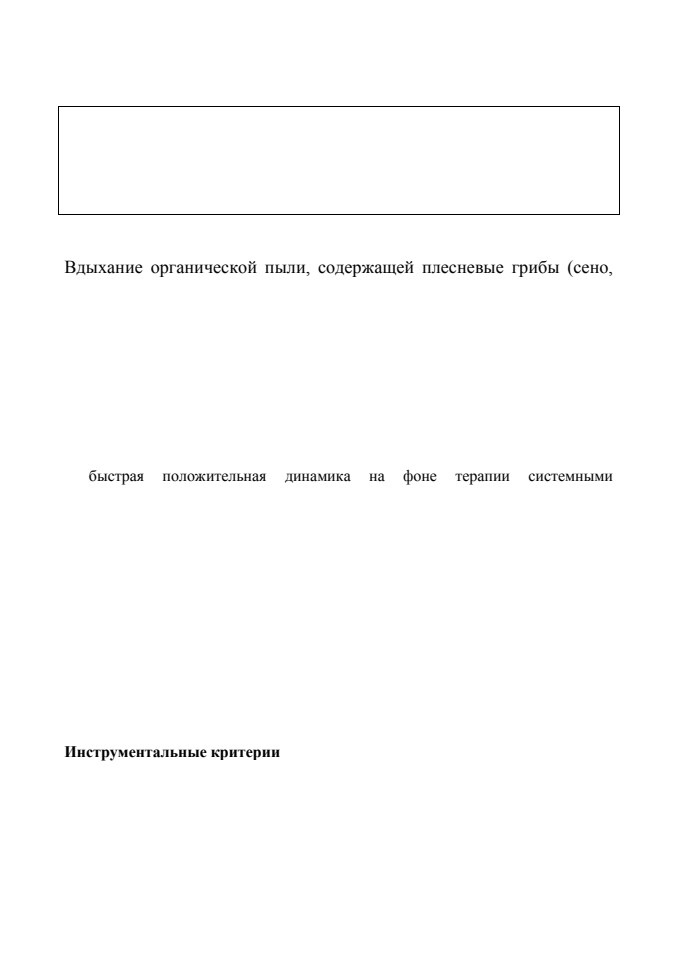 Вдыхание органической пыли, содержащей плесневые грибы (сено,

быстрая положительная динамика на фоне терапии системными

**Инструментальные критерии**